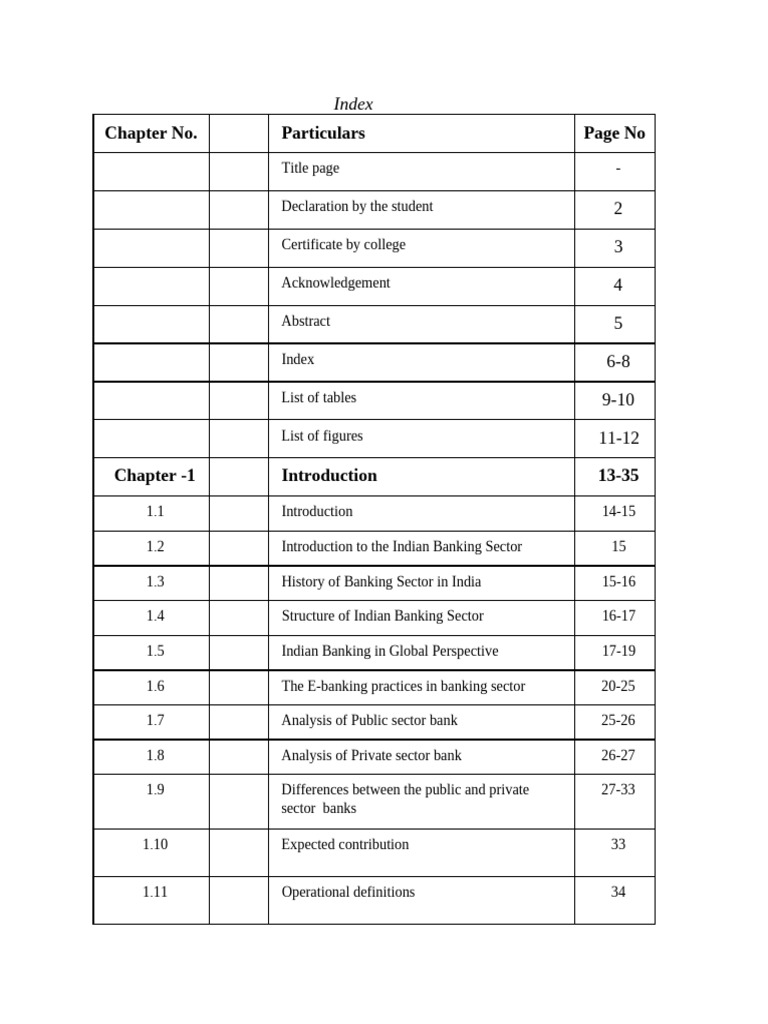 Index

| Chapter No. | | Particulars | Page No |
|---|---|---|---|
| | | Title page | - |
| | | Declaration by the student | 2 |
| | | Certificate by college | 3 |
| | | Acknowledgement | 4 |
| | | Abstract | 5 |
| | | Index | 6-8 |
| | | List of tables | 9-10 |
| | | List of figures | 11-12 |
| Chapter -1 | | Introduction | 13-35 |
| 1.1 | | Introduction | 14-15 |
| 1.2 | | Introduction to the Indian Banking Sector | 15 |
| 1.3 | | History of Banking Sector in India | 15-16 |
| 1.4 | | Structure of Indian Banking Sector | 16-17 |
| 1.5 | | Indian Banking in Global Perspective | 17-19 |
| 1.6 | | The E-banking practices in banking sector | 20-25 |
| 1.7 | | Analysis of Public sector bank | 25-26 |
| 1.8 | | Analysis of Private sector bank | 26-27 |
| 1.9 | | Differences between the public and private sector banks | 27-33 |
| 1.10 | | Expected contribution | 33 |
| 1.11 | | Operational definitions | 34 |